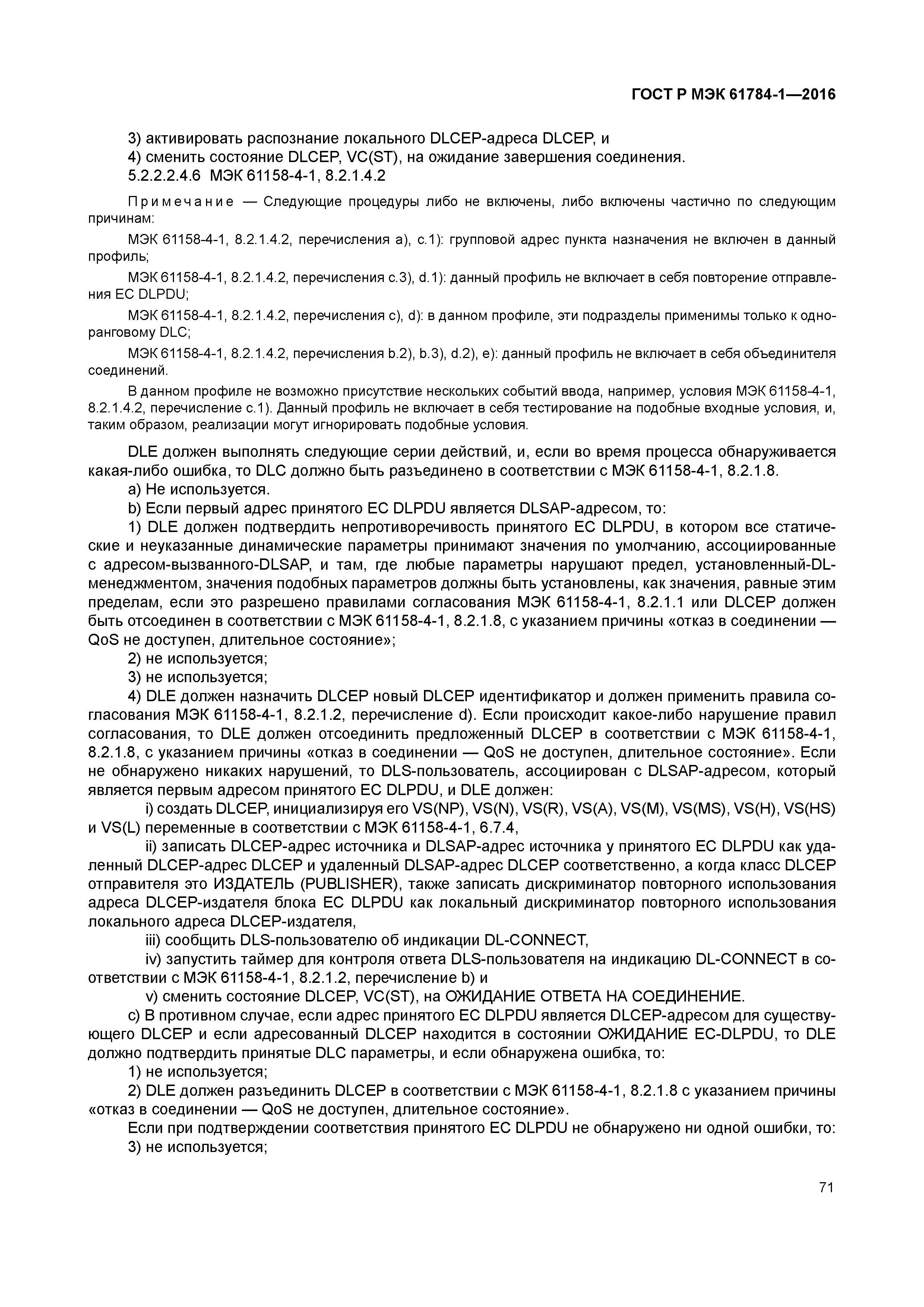 ГОСТ Р МЭК 61784-1—2016

3) активировать распознание локального DLCEP-адреса DLCEP, и

4) сменить состояние DLCEP, VC(ST), на ожидание завершения соединения.

5.2.2.2.4.6 МЭК 61158-4-1, 8.2.1.4.2

Примечание — Следующие процедуры либо не включены, либо включены частично по следующим причинам:

МЭК 61158-4-1, 8.2.1.4.2, перечисления а), с.1): групповой адрес пункта назначения не включен в данный профиль;

МЭК 61158-4-1, 8.2.1.4.2, перечисления с.3), d.1): данный профиль не включает в себя повторение отправления EC DLPDU;

МЭК 61158-4-1, 8.2.1.4.2, перечисления с), d): в данном профиле, эти подразделы применимы только к одноранговому DLC;

МЭК 61158-4-1, 8.2.1.4.2, перечисления b.2), b.3), d.2), e): данный профиль не включает в себя объединителя соединений.

В данном профиле не возможно присутствие нескольких событий ввода, например, условия МЭК 61158-4-1, 8.2.1.4.2, перечисление с.1). Данный профиль не включает в себя тестирование на подобные входные условия, и, таким образом, реализации могут игнорировать подобные условия.

DLE должен выполнять следующие серии действий, и, если во время процесса обнаруживается какая-либо ошибка, то DLC должно быть разъединено в соответствии с МЭК 61158-4-1, 8.2.1.8.

a) Не используется.

b) Если первый адрес принятого EC DLPDU является DLSAP-адресом, то:

1) DLE должен подтвердить непротиворечивость принятого EC DLPDU, в котором все статические и неуказанные динамические параметры принимают значения по умолчанию, ассоциированные с адресом-вызванного-DLSAP, и там, где любые параметры нарушают предел, установленный-DL-менеджментом, значения подобных параметров должны быть установлены, как значения, равные этим пределам, если это разрешено правилами согласования МЭК 61158-4-1, 8.2.1.1 или DLCEP должен быть отсоединен в соответствии с МЭК 61158-4-1, 8.2.1.8, с указанием причины «отказ в соединении — QoS не доступен, длительное состояние»;

2) не используется;

3) не используется;

4) DLE должен назначить DLCEP новый DLCEP идентификатор и должен применить правила согласования МЭК 61158-4-1, 8.2.1.2, перечисление d). Если происходит какое-либо нарушение правил согласования, то DLE должен отсоединить предложенный DLCEP в соответствии с МЭК 61158-4-1, 8.2.1.8, с указанием причины «отказ в соединении — QoS не доступен, длительное состояние». Если не обнаружено никаких нарушений, то DLS-пользователь, ассоциирован с DLSAP-адресом, который является первым адресом принятого EC DLPDU, и DLE должен:

i) создать DLCEP, инициализируя его VS(NP), VS(N), VS(R), VS(A), VS(M), VS(MS), VS(H), VS(HS) и VS(L) переменные в соответствии с МЭК 61158-4-1, 6.7.4,

ii) записать DLCEP-адрес источника и DLSAP-адрес источника у принятого EC DLPDU как удаленный DLCEP-адрес DLCEP и удаленный DLSAP-адрес DLCEP соответственно, а когда класс DLCEP отправителя это ИЗДАТЕЛЬ (PUBLISHER), также записать дискриминатор повторного использования адреса DLCEP-издателя блока EC DLPDU как локальный дискриминатор повторного использования локального адреса DLCEP-издателя,

iii) сообщить DLS-пользователю об индикации DL-CONNECT,

iv) запустить таймер для контроля ответа DLS-пользователя на индикацию DL-CONNECT в соответствии с МЭК 61158-4-1, 8.2.1.2, перечисление b) и

v) сменить состояние DLCEP, VC(ST), на ОЖИДАНИЕ ОТВЕТА НА СОЕДИНЕНИЕ.

c) В противном случае, если адрес принятого EC DLPDU является DLCEP-адресом для существующего DLCEP и если адресованный DLCEP находится в состоянии ОЖИДАНИЕ EC-DLPDU, то DLE должно подтвердить принятые DLC параметры, и если обнаружена ошибка, то:

1) не используется;

2) DLE должен разъединить DLCEP в соответствии с МЭК 61158-4-1, 8.2.1.8 с указанием причины «отказ в соединении — QoS не доступен, длительное состояние».

Если при подтверждении соответствия принятого EC DLPDU не обнаружено ни одной ошибки, то:

3) не используется;

71